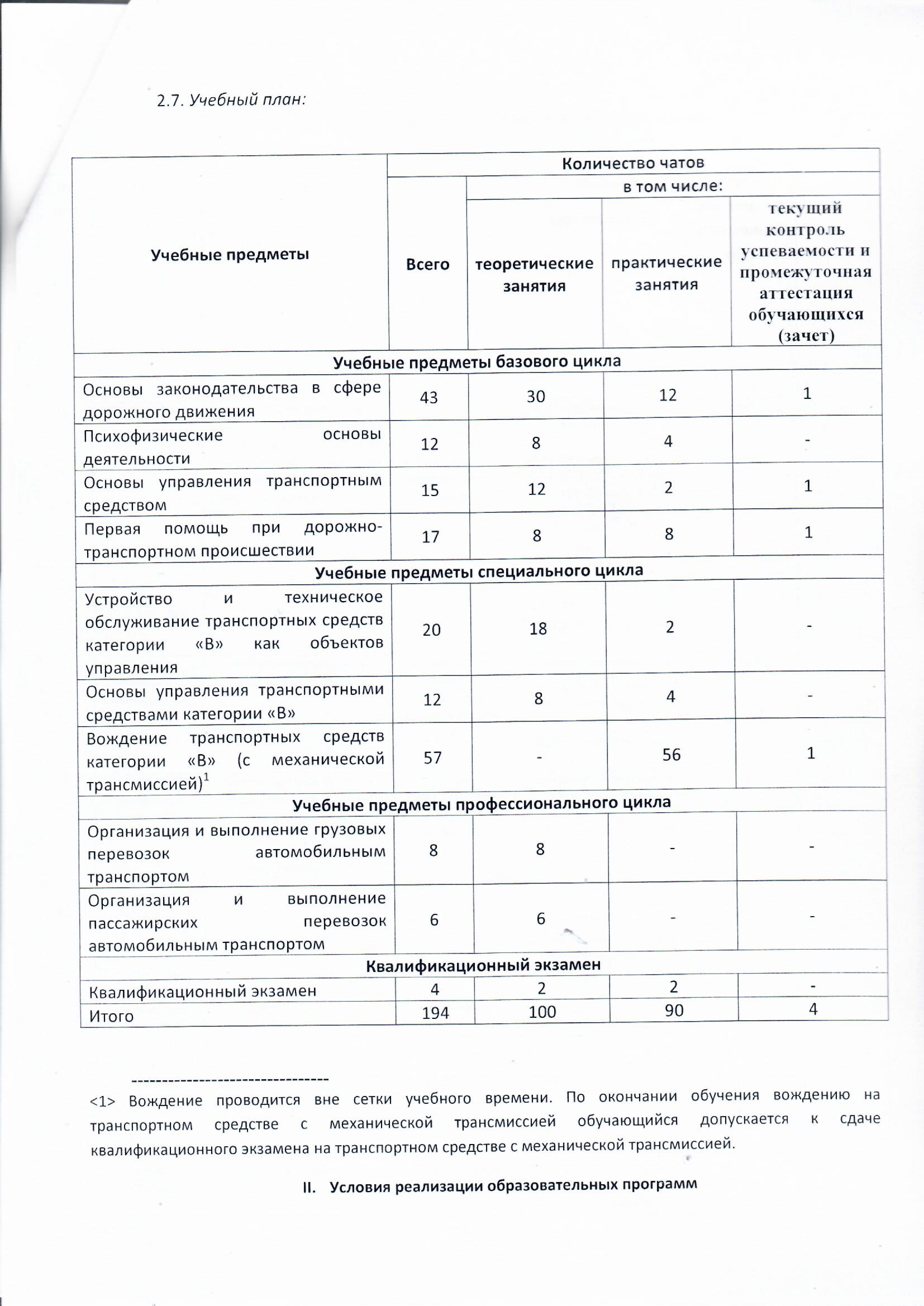 2.7. Учебный план:

| Учебные предметы | Количество чатов | | | |
|---|---|---|---|---|
| | Всего | в том числе: | | |
| | | теоретические занятия | практические занятия | текущий контроль успеваемости и промежуточная аттестация обучающихся (зачет) |
| Учебные предметы базового цикла | | | | |
| Основы законодательства в сфере дорожного движения | 43 | 30 | 12 | 1 |
| Психофизические основы деятельности | 12 | 8 | 4 | - |
| Основы управления транспортным средством | 15 | 12 | 2 | 1 |
| Первая помощь при дорожно-транспортном происшествии | 17 | 8 | 8 | 1 |
| Учебные предметы специального цикла | | | | |
| Устройство и техническое обслуживание транспортных средств категории «В» как объектов управления | 20 | 18 | 2 | - |
| Основы управления транспортными средствами категории «В» | 12 | 8 | 4 | - |
| Вождение транспортных средств категории «В» (с механической трансмиссией)$^1$ | 57 | - | 56 | 1 |
| Учебные предметы профессионального цикла | | | | |
| Организация и выполнение грузовых перевозок автомобильным транспортом | 8 | 8 | - | - |
| Организация и выполнение пассажирских перевозок автомобильным транспортом | 6 | 6 | - | - |
| Квалификационный экзамен | | | | |
| Квалификационный экзамен | 4 | 2 | 2 | - |
| Итого | 194 | 100 | 90 | 4 |

--------------------------------
<1> Вождение проводится вне сетки учебного времени. По окончании обучения вождению на транспортном средстве с механической трансмиссией обучающийся допускается к сдаче квалификационного экзамена на транспортном средстве с механической трансмиссией.

II. Условия реализации образовательных программ